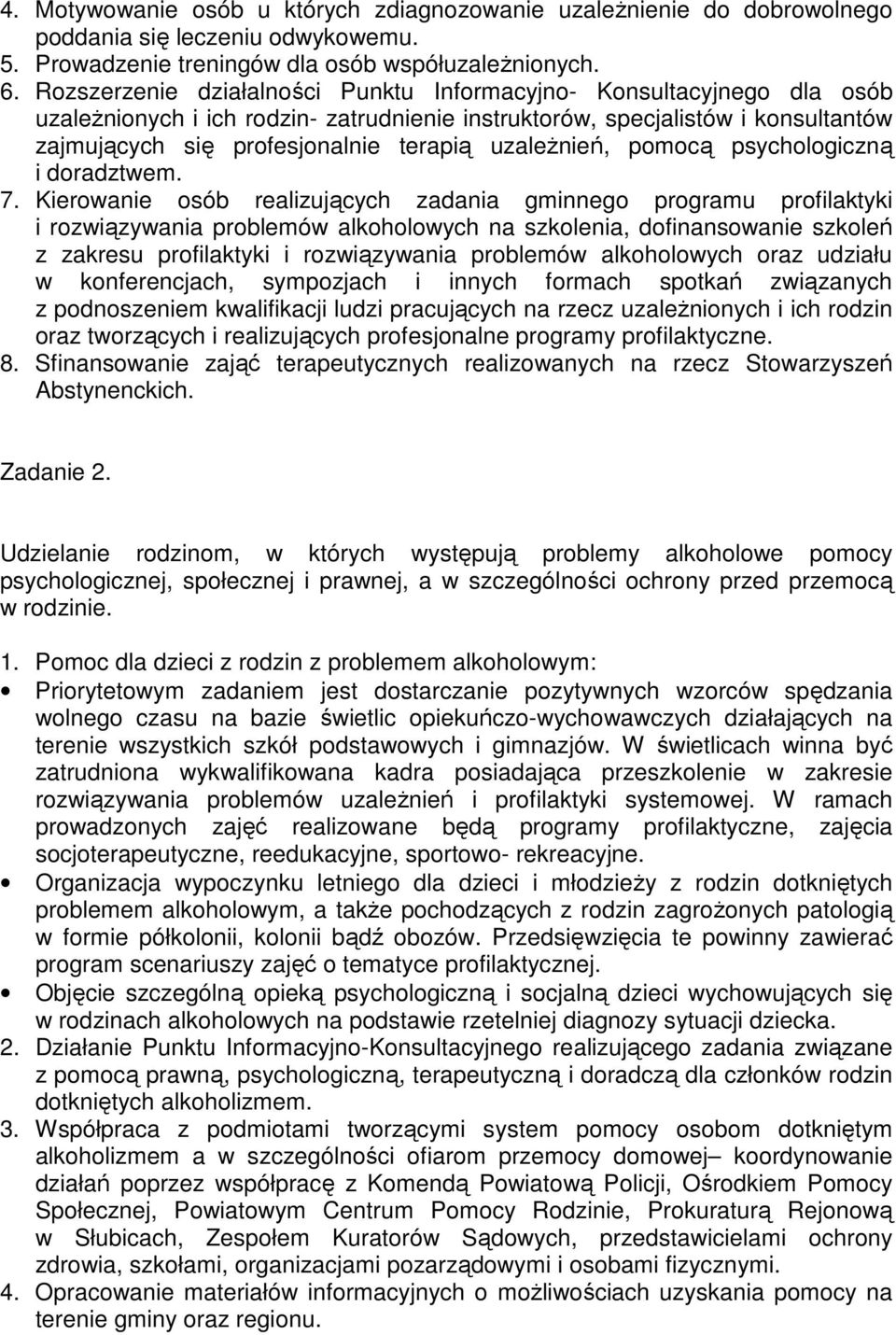 4. Motywowanie osób u których zdiagnozowanie uzależnienie do dobrowolnego poddania się leczeniu odwykowemu.
5. Prowadzenie treningów dla osób współuzależnionych.
6. Rozszerzenie działalności Punktu Informacyjno- Konsultacyjnego dla osób uzależnionych i ich rodzin- zatrudnienie instruktorów, specjalistów i konsultantów zajmujących się profesjonalnie terapią uzależnień, pomocą psychologiczną i doradztwem.
7. Kierowanie osób realizujących zadania gminnego programu profilaktyki i rozwiązywania problemów alkoholowych na szkolenia, dofinansowanie szkoleń z zakresu profilaktyki i rozwiązywania problemów alkoholowych oraz udziału w konferencjach, sympozjach i innych formach spotkań związanych z podnoszeniem kwalifikacji ludzi pracujących na rzecz uzależnionych i ich rodzin oraz tworzących i realizujących profesjonalne programy profilaktyczne.
8. Sfinansowanie zająć terapeutycznych realizowanych na rzecz Stowarzyszeń Abstynenckich.

Zadanie 2.

Udzielanie rodzinom, w których występują problemy alkoholowe pomocy psychologicznej, społecznej i prawnej, a w szczególności ochrony przed przemocą w rodzinie.

1. Pomoc dla dzieci z rodzin z problemem alkoholowym:
• Priorytetowym zadaniem jest dostarczanie pozytywnych wzorców spędzania wolnego czasu na bazie świetlic opiekuńczo-wychowawczych działających na terenie wszystkich szkół podstawowych i gimnazjów. W świetlicach winna być zatrudniona wykwalifikowana kadra posiadająca przeszkolenie w zakresie rozwiązywania problemów uzależnień i profilaktyki systemowej. W ramach prowadzonych zajęć realizowane będą programy profilaktyczne, zajęcia socjoterapeutyczne, reedukacyjne, sportowo- rekreacyjne.
• Organizacja wypoczynku letniego dla dzieci i młodzieży z rodzin dotkniętych problemem alkoholowym, a także pochodzących z rodzin zagrożonych patologią w formie półkolonii, kolonii bądź obozów. Przedsięwzięcia te powinny zawierać program scenariuszy zajęć o tematyce profilaktycznej.
• Objęcie szczególną opieką psychologiczną i socjalną dzieci wychowujących się w rodzinach alkoholowych na podstawie rzetelnej diagnozy sytuacji dziecka.
2. Działanie Punktu Informacyjno-Konsultacyjnego realizującego zadania związane z pomocą prawną, psychologiczną, terapeutyczną i doradczą dla członków rodzin dotkniętych alkoholizmem.
3. Współpraca z podmiotami tworzącymi system pomocy osobom dotkniętym alkoholizmem a w szczególności ofiarom przemocy domowej– koordynowanie działań poprzez współpracę z Komendą Powiatową Policji, Ośrodkiem Pomocy Społecznej, Powiatowym Centrum Pomocy Rodzinie, Prokuraturą Rejonową w Słubicach, Zespołem Kuratorów Sądowych, przedstawicielami ochrony zdrowia, szkołami, organizacjami pozarządowymi i osobami fizycznymi.
4. Opracowanie materiałów informacyjnych o możliwościach uzyskania pomocy na terenie gminy oraz regionu.